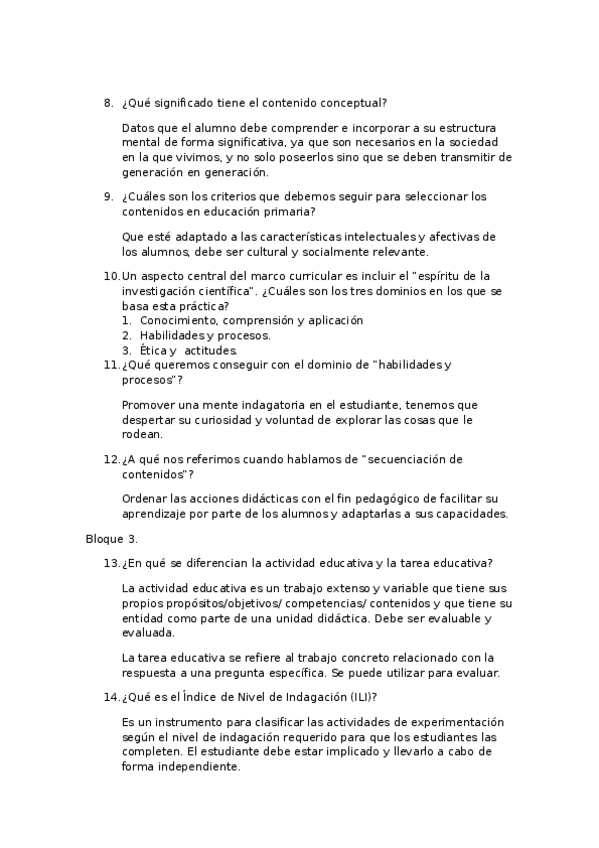 8. ¿Qué significado tiene el contenido conceptual?

Datos que el alumno debe comprender e incorporar a su estructura mental de forma significativa, ya que son necesarios en la sociedad en la que vivimos, y no solo poseerlos sino que se deben transmitir de generación en generación.

9. ¿Cuáles son los criterios que debemos seguir para seleccionar los contenidos en educación primaria?

Que esté adaptado a las características intelectuales y afectivas de los alumnos, debe ser cultural y socialmente relevante.

10. Un aspecto central del marco curricular es incluir el "espíritu de la investigación científica". ¿Cuáles son los tres dominios en los que se basa esta práctica?
1. Conocimiento, comprensión y aplicación
2. Habilidades y procesos.
3. Ética y actitudes.
11. ¿Qué queremos conseguir con el dominio de "habilidades y procesos"?

Promover una mente indagatoria en el estudiante, tenemos que despertar su curiosidad y voluntad de explorar las cosas que le rodean.

12. ¿A qué nos referimos cuando hablamos de "secuenciación de contenidos"?

Ordenar las acciones didácticas con el fin pedagógico de facilitar su aprendizaje por parte de los alumnos y adaptarlas a sus capacidades.

Bloque 3.

13. ¿En qué se diferencian la actividad educativa y la tarea educativa?

La actividad educativa es un trabajo extenso y variable que tiene sus propios propósitos/objetivos/ competencias/ contenidos y que tiene su entidad como parte de una unidad didáctica. Debe ser evaluable y evaluada.

La tarea educativa se refiere al trabajo concreto relacionado con la respuesta a una pregunta específica. Se puede utilizar para evaluar.

14. ¿Qué es el Índice de Nivel de Indagación (ILI)?

Es un instrumento para clasificar las actividades de experimentación según el nivel de indagación requerido para que los estudiantes las completen. El estudiante debe estar implicado y llevarlo a cabo de forma independiente.